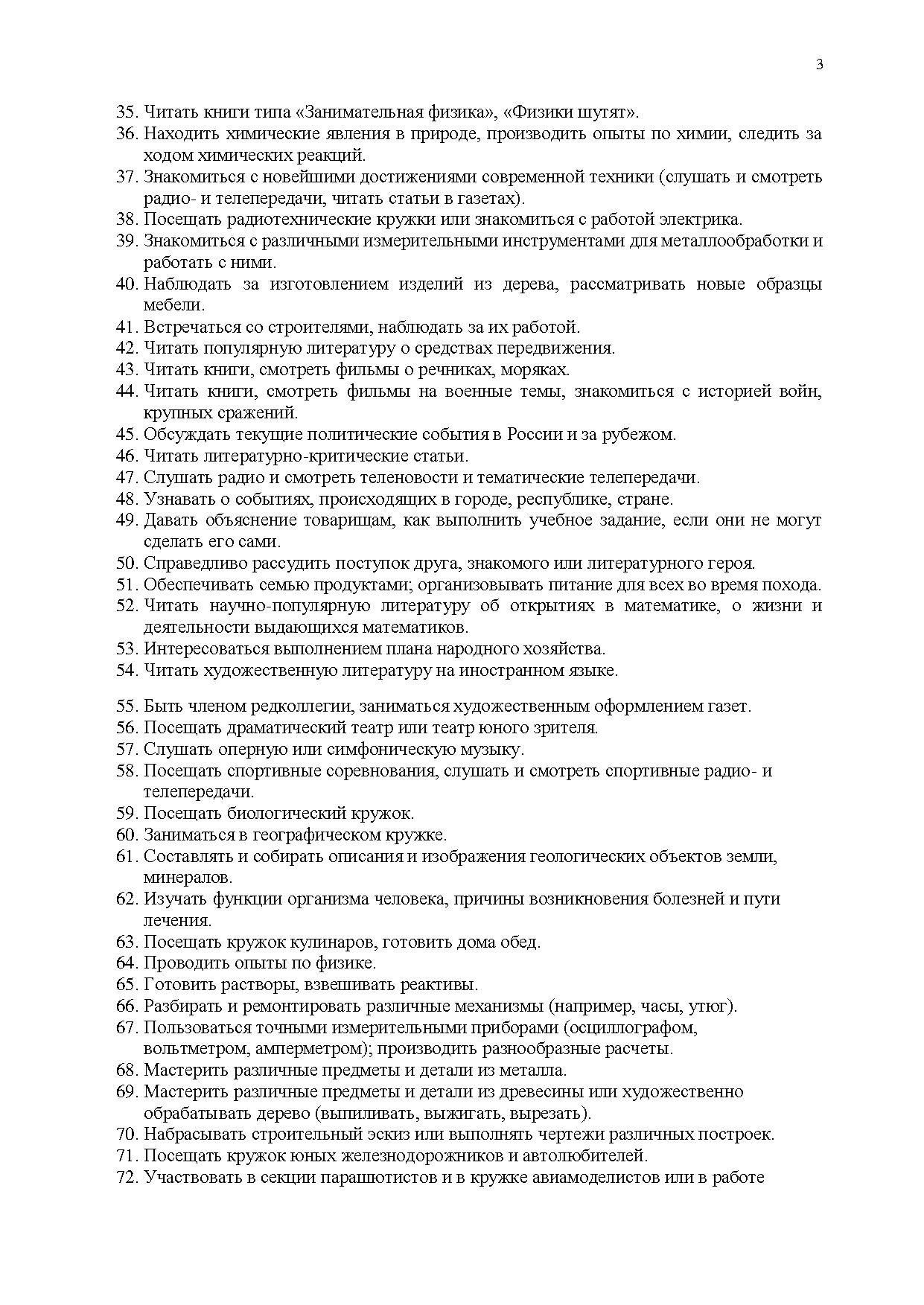 3

35. Читать книги типа «Занимательная физика», «Физики шутят».
36. Находить химические явления в природе, производить опыты по химии, следить за ходом химических реакций.
37. Знакомиться с новейшими достижениями современной техники (слушать и смотреть радио- и телепередачи, читать статьи в газетах).
38. Посещать радиотехнические кружки или знакомиться с работой электрика.
39. Знакомиться с различными измерительными инструментами для металлообработки и работать с ними.
40. Наблюдать за изготовлением изделий из дерева, рассматривать новые образцы мебели.
41. Встречаться со строителями, наблюдать за их работой.
42. Читать популярную литературу о средствах передвижения.
43. Читать книги, смотреть фильмы о речниках, моряках.
44. Читать книги, смотреть фильмы на военные темы, знакомиться с историей войн, крупных сражений.
45. Обсуждать текущие политические события в России и за рубежом.
46. Читать литературно-критические статьи.
47. Слушать радио и смотреть теленовости и тематические телепередачи.
48. Узнавать о событиях, происходящих в городе, республике, стране.
49. Давать объяснение товарищам, как выполнить учебное задание, если они не могут сделать его сами.
50. Справедливо рассудить поступок друга, знакомого или литературного героя.
51. Обеспечивать семью продуктами; организовывать питание для всех во время похода.
52. Читать научно-популярную литературу об открытиях в математике, о жизни и деятельности выдающихся математиков.
53. Интересоваться выполнением плана народного хозяйства.
54. Читать художественную литературу на иностранном языке.

55. Быть членом редколлегии, заниматься художественным оформлением газет.
56. Посещать драматический театр или театр юного зрителя.
57. Слушать оперную или симфоническую музыку.
58. Посещать спортивные соревнования, слушать и смотреть спортивные радио- и телепередачи.
59. Посещать биологический кружок.
60. Заниматься в географическом кружке.
61. Составлять и собирать описания и изображения геологических объектов земли, минералов.
62. Изучать функции организма человека, причины возникновения болезней и пути лечения.
63. Посещать кружок кулинаров, готовить дома обед.
64. Проводить опыты по физике.
65. Готовить растворы, взвешивать реактивы.
66. Разбирать и ремонтировать различные механизмы (например, часы, утюг).
67. Пользоваться точными измерительными приборами (осциллографом, вольтметром, амперметром); производить разнообразные расчеты.
68. Мастерить различные предметы и детали из металла.
69. Мастерить различные предметы и детали из древесины или художественно обрабатывать дерево (выпиливать, выжигать, вырезать).
70. Набрасывать строительный эскиз или выполнять чертежи различных построек.
71. Посещать кружок юных железнодорожников и автолюбителей.
72. Участвовать в секции парашютистов и в кружке авиамоделистов или в работе